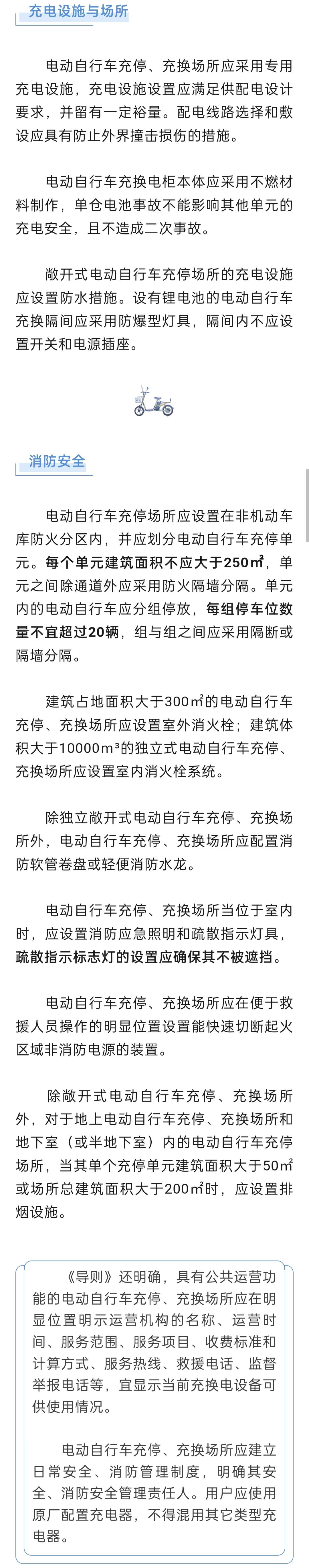 充电设施与场所

电动自行车充停、充换场所应采用专用充电设施，充电设施设置应满足供配电设计要求，并留有一定裕量。配电线路选择和敷设应具有防止外界撞击损伤的措施。

电动自行车充换电柜本体应采用不燃材料制作，单仓电池事故不能影响其他单元的充电安全，且不造成二次事故。

敞开式电动自行车充停场所的充电设施应设置防水措施。设有锂电池的电动自行车充换隔间应采用防爆型灯具，隔间内不应设置开关和电源插座。

消防安全

电动自行车充停场所应设置在非机动车库防火分区内，并应划分电动自行车充停单元。每个单元建筑面积不应大于250㎡，单元之间除通道外应采用防火隔墙分隔。单元内的电动自行车应分组停放，每组停车位数量不宜超过20辆，组与组之间应采用隔断或隔墙分隔。

建筑占地面积大于300㎡的电动自行车充停、充换场所应设置室外消火栓；建筑体积大于10000m³的独立式电动自行车充停、充换场所应设置室内消火栓系统。

除独立敞开式电动自行车充停、充换场所外，电动自行车充停、充换场所应配置消防软管卷盘或轻便消防水龙。

电动自行车充停、充换场所当位于室内时，应设置消防应急照明和疏散指示灯具，疏散指示标志灯的设置应确保其不被遮挡。

电动自行车充停、充换场所应在便于救援人员操作的明显位置设置能快速切断起火区域非消防电源的装置。

除敞开式电动自行车充停、充换场所外，对于地上电动自行车充停、充换场所和地下室（或半地下室）内的电动自行车充停场所，当其单个充停单元建筑面积大于50㎡或场所总建筑面积大于200㎡时，应设置排烟设施。

《导则》还明确，具有公共运营功能的电动自行车充停、充换场所应在明显位置明示运营机构的名称、运营时间、服务范围、服务项目、收费标准和计算方式、服务热线、救援电话、监督举报电话等，宜显示当前充换电设备可供使用情况。

电动自行车充停、充换场所应建立日常安全、消防管理制度，明确其安全、消防安全管理责任人。用户应使用原厂配置充电器，不得混用其它类型充电器。